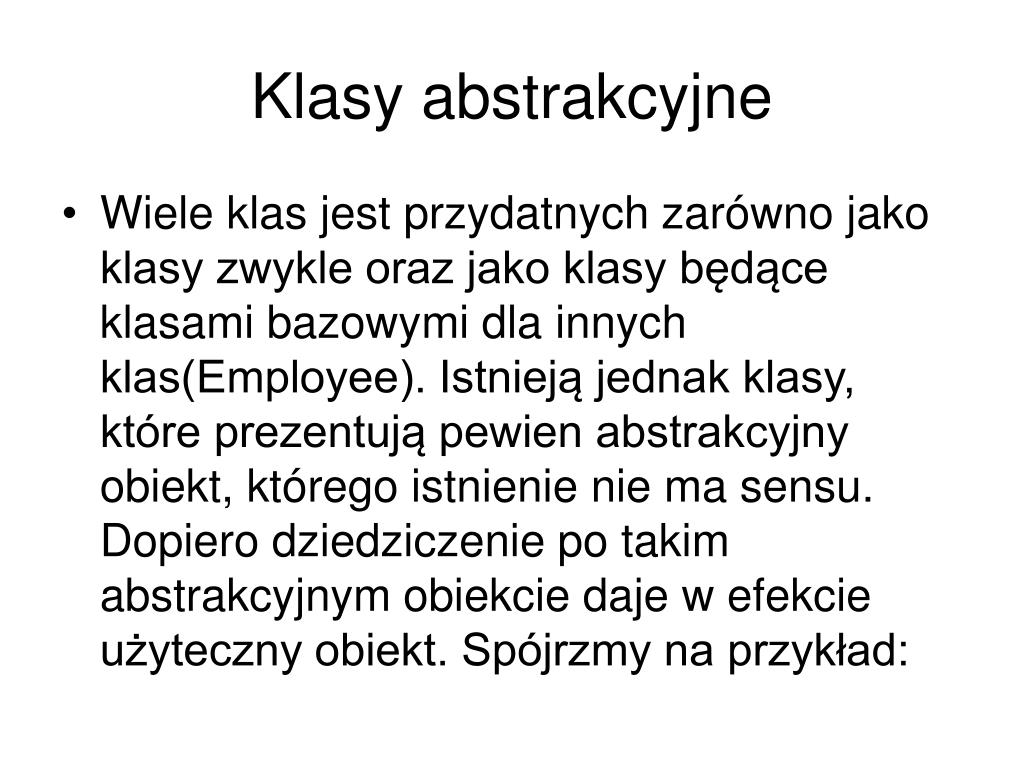 Klasy abstrakcyjne

• Wiele klas jest przydatnych zarówno jako klasy zwykle oraz jako klasy będące klasami bazowymi dla innych klas(Employee). Istnieją jednak klasy, które prezentują pewien abstrakcyjny obiekt, którego istnienie nie ma sensu. Dopiero dziedziczenie po takim abstrakcyjnym obiekcie daje w efekcie użyteczny obiekt. Spójrzmy na przykład: